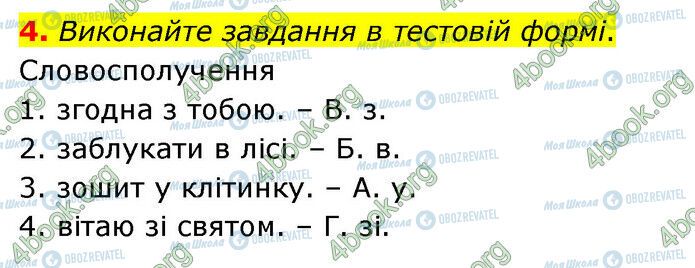 4. Виконайте завдання в тестовій формі.

Словосполучення

1. згодна з тобою. – В. з.

2. заблукати в лісі. – Б. в.

3. зошит у клітинку. – А. у.

4. вітаю зі святом. – Г. зі.

4book.org Моя Школа OBOZREVATEL